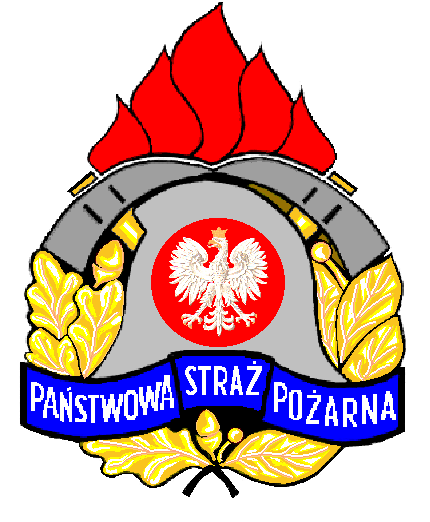 PAŃSTWOWA STRAŻ POŻARNA